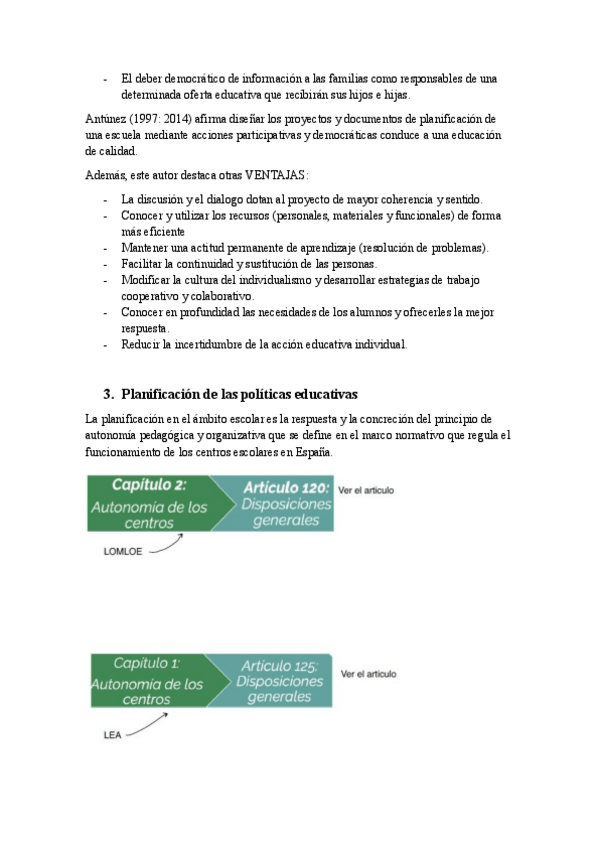 - El deber democrático de información a las familias como responsables de una determinada oferta educativa que recibirán sus hijos e hijas.

Antúnez (1997: 2014) afirma diseñar los proyectos y documentos de planificación de una escuela mediante acciones participativas y democráticas conduce a una educación de calidad.

Además, este autor destaca otras VENTAJAS:

- La discusión y el dialogo dotan al proyecto de mayor coherencia y sentido.
- Conocer y utilizar los recursos (personales, materiales y funcionales) de forma más eficiente
- Mantener una actitud permanente de aprendizaje (resolución de problemas).
- Facilitar la continuidad y sustitución de las personas.
- Modificar la cultura del individualismo y desarrollar estrategias de trabajo cooperativo y colaborativo.
- Conocer en profundidad las necesidades de los alumnos y ofrecerles la mejor respuesta.
- Reducir la incertidumbre de la acción educativa individual.

3. Planificación de las políticas educativas

La planificación en el ámbito escolar es la respuesta y la concreción del principio de autonomía pedagógica y organizativa que se define en el marco normativo que regula el funcionamiento de los centros escolares en España.

Capítulo 2: Autonomía de los centros

Artículo 120: Disposiciones generales

Ver el artículo

LOMLOE

Capítulo 1: Autonomía de los centros

Artículo 125: Disposiciones generales

Ver el artículo

LEA